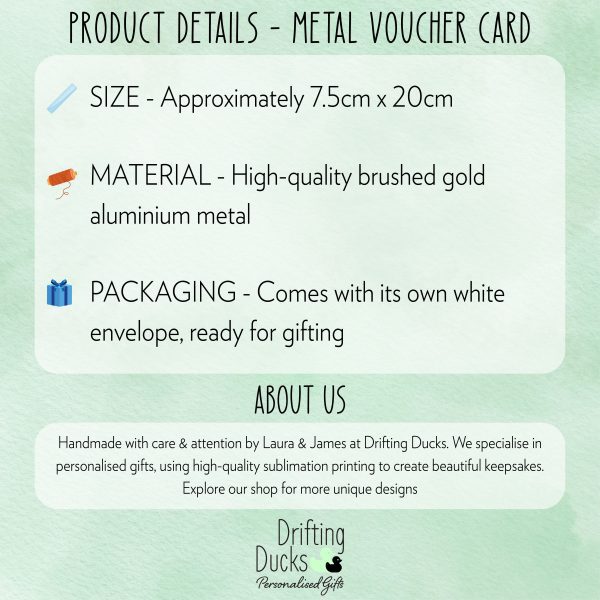 PRODUCT DETAILS - METAL VOUCHER CARD

SIZE - Approximately 7.5cm x 20cm

MATERIAL - High-quality brushed gold aluminium metal

PACKAGING - Comes with its own white envelope, ready for gifting

ABOUT US

Handmade with care & attention by Laura & James at Drifting Ducks. We specialise in personalised gifts, using high-quality sublimation printing to create beautiful keepsakes. Explore our shop for more unique designs

Drifting
Ducks
Personalised Gifts